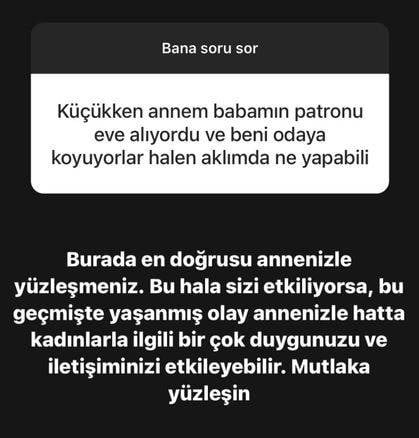 Bana soru sor

Küçükken annem babamın patronu eve alıyordu ve beni odaya koyuyorlar halen aklımda ne yapabili

Burada en doğrusu annenizle yüzleşmeniz. Bu hala sizi etkiliyorsa, bu geçmişte yaşanmış olay annenizle hatta kadınlarla ilgili bir çok duygunuzu ve iletişiminizi etkileyebilir. Mutlaka yüzleşin